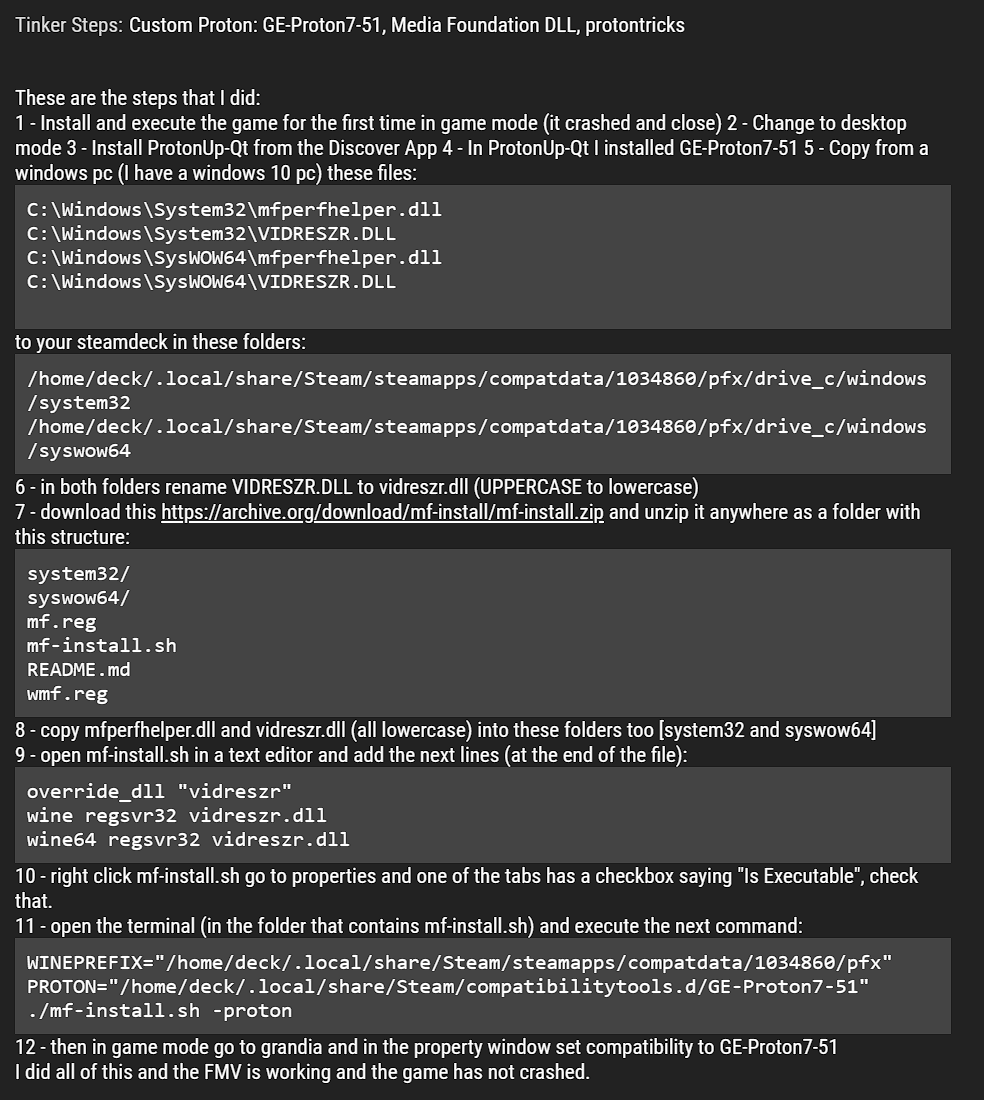 Tinker Steps: Custom Proton: GE-Proton7-51, Media Foundation DLL, protontricks

These are the steps that I did:
1 - Install and execute the game for the first time in game mode (it crashed and close) 2 - Change to desktop mode 3 - Install ProtonUp-Qt from the Discover App 4 - In ProtonUp-Qt I installed GE-Proton7-51 5 - Copy from a windows pc (I have a windows 10 pc) these files:

C:\Windows\System32\mfperfhelper.dll
C:\Windows\System32\VIDRESZR.DLL
C:\Windows\SysWOW64\mfperfhelper.dll
C:\Windows\SysWOW64\VIDRESZR.DLL

to your steamdeck in these folders:

/home/deck/.local/share/Steam/steamapps/compatdata/1034860/pfx/drive_c/windows/system32
/home/deck/.local/share/Steam/steamapps/compatdata/1034860/pfx/drive_c/windows/syswow64

6 - in both folders rename VIDRESZR.DLL to vidreszr.dll (UPPERCASE to lowercase)
7 - download this https://archive.org/download/mf-install/mf-install.zip and unzip it anywhere as a folder with this structure:

system32/
syswow64/
mf.reg
mf-install.sh
README.md
wmf.reg

8 - copy mfperfhelper.dll and vidreszr.dll (all lowercase) into these folders too [system32 and syswow64]
9 - open mf-install.sh in a text editor and add the next lines (at the end of the file):

override_dll "vidreszr"
wine regsvr32 vidreszr.dll
wine64 regsvr32 vidreszr.dll

10 - right click mf-install.sh go to properties and one of the tabs has a checkbox saying "Is Executable", check that.
11 - open the terminal (in the folder that contains mf-install.sh) and execute the next command:

WINEPREFIX="/home/deck/.local/share/Steam/steamapps/compatdata/1034860/pfx"
PROTON="/home/deck/.local/share/Steam/compatibilitytools.d/GE-Proton7-51"
./mf-install.sh -proton

12 - then in game mode go to grandia and in the property window set compatibility to GE-Proton7-51
I did all of this and the FMV is working and the game has not crashed.